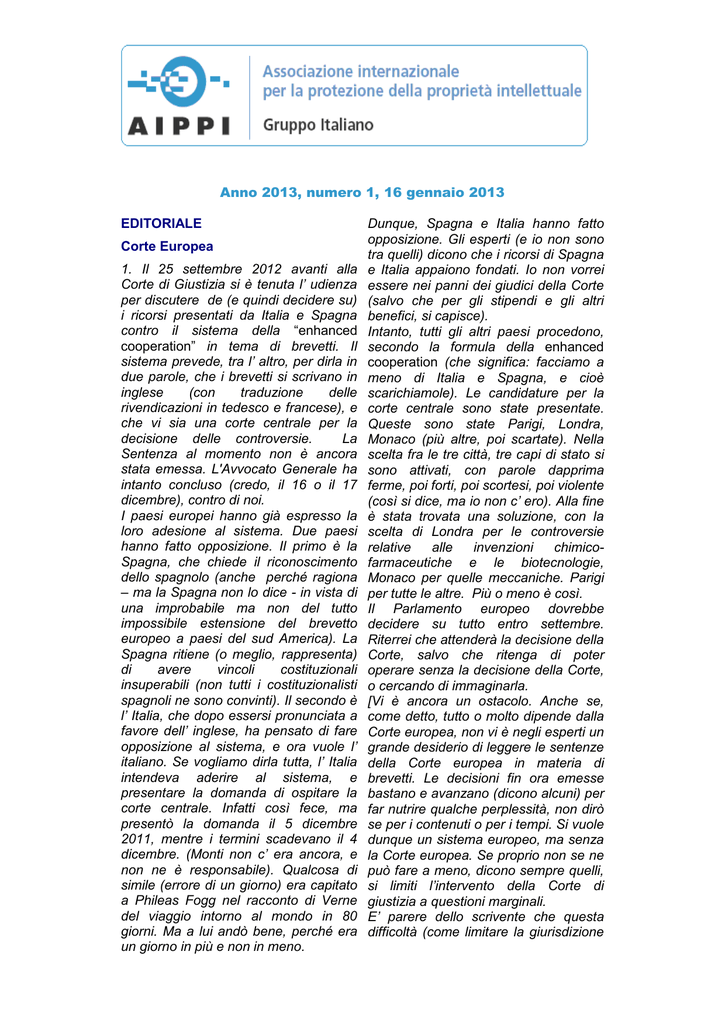 AIPPI

Associazione internazionale per la protezione della proprietà intellettuale

Gruppo Italiano

Anno 2013, numero 1, 16 gennaio 2013

EDITORIALE

Corte Europea

1. Il 25 settembre 2012 avanti alla Corte di Giustizia si è tenuta l' udienza per discutere de (e quindi decidere su) i ricorsi presentati da Italia e Spagna contro il sistema della "enhanced cooperation" in tema di brevetti. Il sistema prevede, tra l' altro, per dirla in due parole, che i brevetti si scrivano in inglese (con traduzione delle rivendicazioni in tedesco e francese), e che vi sia una corte centrale per la decisione delle controversie. La Sentenza al momento non è ancora stata emessa. L'Avvocato Generale ha intanto concluso (credo, il 16 o il 17 dicembre), contro di noi.
I paesi europei hanno già espresso la loro adesione al sistema. Due paesi hanno fatto opposizione. Il primo è la Spagna, che chiede il riconoscimento dello spagnolo (anche perché ragiona – ma la Spagna non lo dice - in vista di una improbabile ma non del tutto impossibile estensione del brevetto europeo a paesi del sud America). La Spagna ritiene (o meglio, rappresenta) di avere vincoli costituzionali insuperabili (non tutti i costituzionalisti spagnoli ne sono convinti). Il secondo è l' Italia, che dopo essersi pronunciata a favore dell' inglese, ha pensato di fare opposizione al sistema, e ora vuole l' italiano. Se vogliamo dirla tutta, l' Italia intendeva aderire al sistema, e presentare la domanda di ospitare la corte centrale. Infatti così fece, ma presentò la domanda il 5 dicembre 2011, mentre i termini scadevano il 4 dicembre. (Monti non c' era ancora, e non ne è responsabile). Qualcosa di simile (errore di un giorno) era capitato a Phileas Fogg nel racconto di Verne del viaggio intorno al mondo in 80 giorni. Ma a lui andò bene, perché era un giorno in più e non in meno.

Dunque, Spagna e Italia hanno fatto opposizione. Gli esperti (e io non sono tra quelli) dicono che i ricorsi di Spagna e Italia appaiono fondati. Io non vorrei essere nei panni dei giudici della Corte (salvo che per gli stipendi e gli altri benefici, si capisce).
Intanto, tutti gli altri paesi procedono, secondo la formula della enhanced cooperation (che significa: facciamo a meno di Italia e Spagna, e cioè scarichiamole). Le candidature per la corte centrale sono state presentate. Queste sono state Parigi, Londra, Monaco (più altre, poi scartate). Nella scelta fra le tre città, tre capi di stato si sono attivati, con parole dapprima ferme, poi forti, poi scortesi, poi violente (così si dice, ma io non c' ero). Alla fine è stata trovata una soluzione, con la scelta di Londra per le controversie relative alle invenzioni chimico-farmaceutiche e le biotecnologie, Monaco per quelle meccaniche. Parigi per tutte le altre. Più o meno è così.
Il Parlamento europeo dovrebbe decidere su tutto entro settembre. Riterrei che attenderà la decisione della Corte, salvo che ritenga di poter operare senza la decisione della Corte, o cercando di immaginarla.
[Vi è ancora un ostacolo. Anche se, come detto, tutto o molto dipende dalla Corte europea, non vi è negli esperti un grande desiderio di leggere le sentenze della Corte europea in materia di brevetti. Le decisioni fin ora emesse bastano e avanzano (dicono alcuni) per far nutrire qualche perplessità, non dirò se per i contenuti o per i tempi. Si vuole dunque un sistema europeo, ma senza la Corte europea. Se proprio non se ne può fare a meno, dicono sempre quelli, si limiti l'intervento della Corte di giustizia a questioni marginali.
E' parere dello scrivente che questa difficoltà (come limitare la giurisdizione